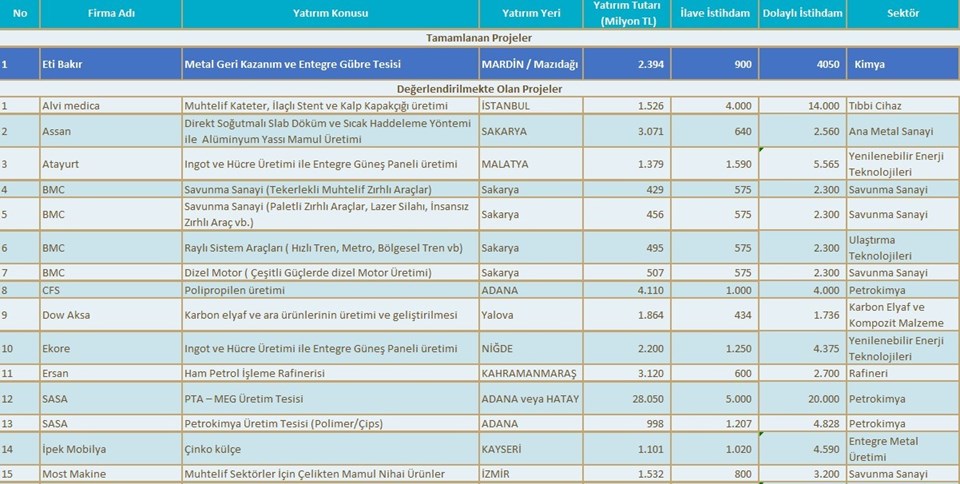 | No | Firma Adı | Yatırım Konusu | Yatırım Yeri | Yatırım Tutarı (Milyon TL) | İlave İstihdam | Dolaylı İstihdam | Sektör |
|---|---|---|---|---|---|---|---|
| Tamamlanan Projeler | | | | | | | |
| 1 | Eti Bakır | Metal Geri Kazanım ve Entegre Gübre Tesisi | MARDİN / Mazıdağı | 2.394 | 900 | 4050 | Kimya |
| Değerlendirilmekte Olan Projeler | | | | | | | |
| 1 | Alvi medica | Muhtelif Kateter, İlaçlı Stent ve Kalp Kapakçığı üretimi | İSTANBUL | 1.526 | 4.000 | 14.000 | Tıbbi Cihaz |
| 2 | Assan | Direkt Soğutmalı Slab Döküm ve Sıcak Haddeleme Yöntemi ile Alüminyum Yassı Mamul Üretimi | SAKARYA | 3.071 | 640 | 2.560 | Ana Metal Sanayi |
| 3 | Atayurt | Ingot ve Hücre Üretimi ile Entegre Güneş Paneli üretimi | MALATYA | 1.379 | 1.590 | 5.565 | Yenilenebilir Enerji Teknolojileri |
| 4 | BMC | Savunma Sanayi (Tekerlekli Muhtelif Zırhlı Araçlar) | Sakarya | 429 | 575 | 2.300 | Savunma Sanayi |
| 5 | BMC | Savunma Sanayi (Paletli Zırhlı Araçlar, Lazer Silahı, İnsansız Zırhlı Araç vb.) | Sakarya | 456 | 575 | 2.300 | Savunma Sanayi |
| 6 | BMC | Raylı Sistem Araçları ( Hızlı Tren, Metro, Bölgesel Tren vb) | Sakarya | 495 | 575 | 2.300 | Ulaştırma Teknolojileri |
| 7 | BMC | Dizel Motor ( Çeşitli Güçlerde dizel Motor Üretimi) | Sakarya | 507 | 575 | 2.300 | Savunma Sanayi |
| 8 | CFS | Polipropilen üretimi | ADANA | 4.110 | 1.000 | 4.000 | Petrokimya |
| 9 | Dow Aksa | Karbon elyaf ve ara ürünlerinin üretimi ve geliştirilmesi | Yalova | 1.864 | 434 | 1.736 | Karbon Elyaf ve Kompozit Malzeme |
| 10 | Ekore | Ingot ve Hücre Üretimi ile Entegre Güneş Paneli üretimi | NİĞDE | 2.200 | 1.250 | 4.375 | Yenilenebilir Enerji Teknolojileri |
| 11 | Ersan | Ham Petrol İşleme Rafinerisi | KAHRAMANMARAŞ | 3.120 | 600 | 2.700 | Rafineri |
| 12 | SASA | PTA – MEG Üretim Tesisi | ADANA veya HATAY | 28.050 | 5.000 | 20.000 | Petrokimya |
| 13 | SASA | Petrokimya Üretim Tesisi (Polimer/Çips) | ADANA | 998 | 1.207 | 4.828 | Petrokimya |
| 14 | İpek Mobilya | Çinko külçe | KAYSERİ | 1.101 | 1.020 | 4.590 | Entegre Metal Üretimi |
| 15 | Most Makine | Muhtelif Sektörler İçin Çelikten Mamul Nihai Ürünler | İZMİR | 1.532 | 800 | 3.200 | Savunma Sanayi |